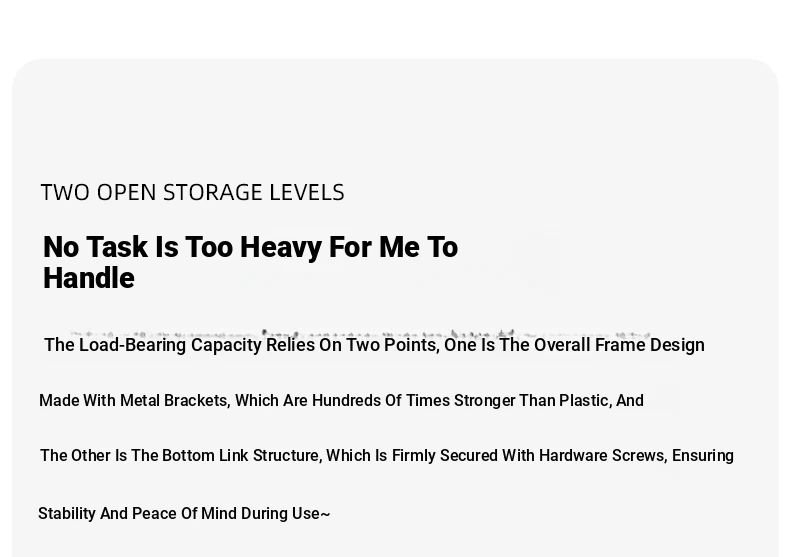 TWO OPEN STORAGE LEVELS

No Task Is Too Heavy For Me To Handle

The Load-Bearing Capacity Relies On Two Points, One Is The Overall Frame Design Made With Metal Brackets, Which Are Hundreds Of Times Stronger Than Plastic, And The Other Is The Bottom Link Structure, Which Is Firmly Secured With Hardware Screws, Ensuring Stability And Peace Of Mind During Use~